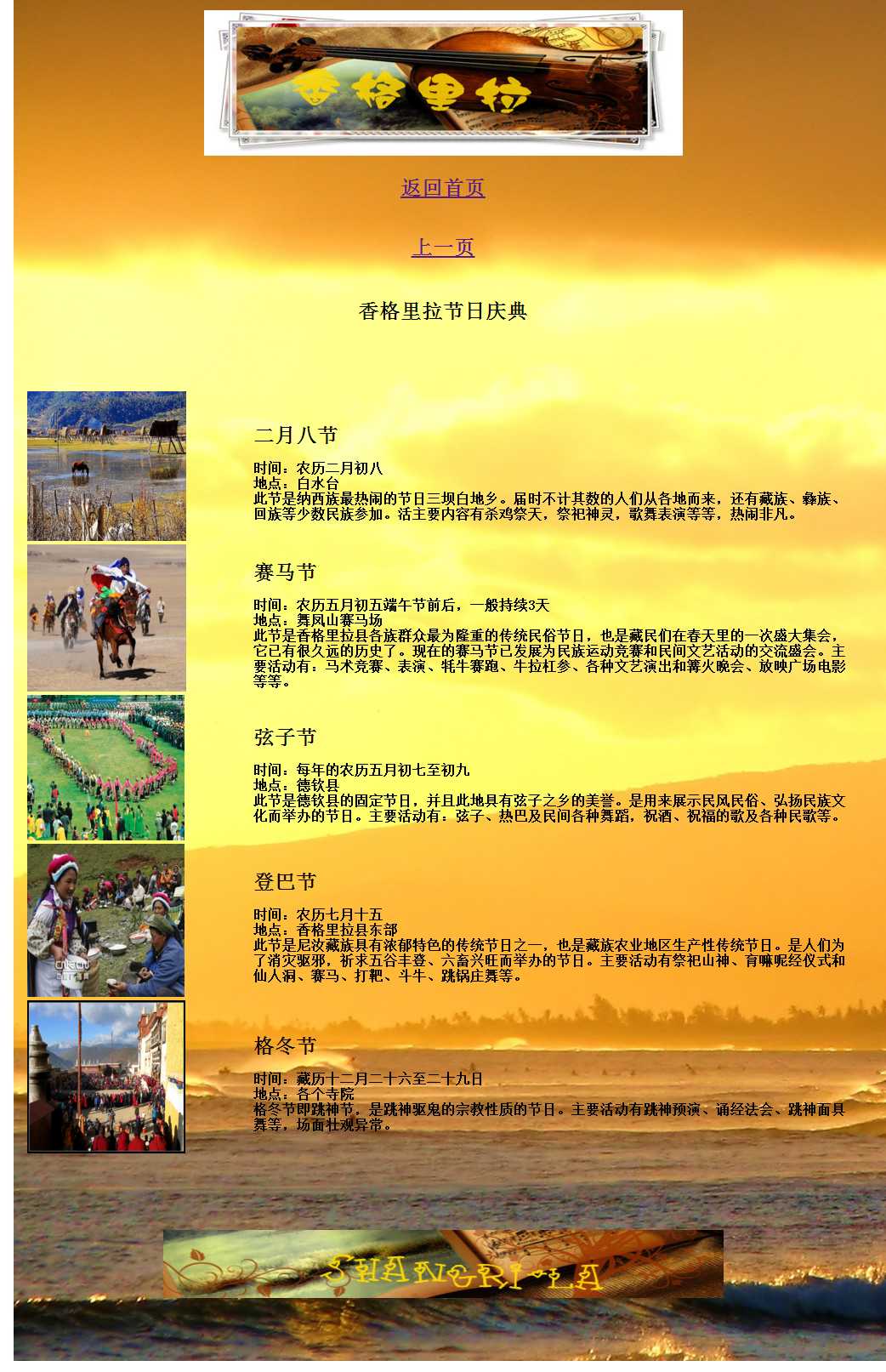 香格里拉

返回首页

上一页

香格里拉节日庆典

二月八节

时间：农历二月初八
地点：白水台
此节是纳西族最热闹的节日三坝白地乡。届时不计其数的人们从各地而来，还有藏族、彝族、回族等少数民族参加。活主要内容有杀鸡祭天，祭祀神灵，歌舞表演等等，热闹非凡。

赛马节

时间：农历五月初五端午节前后，一般持续3天
地点：舞凤山赛马场
此节是香格里拉县各族群众最为隆重的传统民俗节日，也是藏民们在春天里的一次盛大集会，它已有很久远的历史了。现在的赛马节已发展为民族运动竞赛和民间文艺活动的交流盛会。主要活动有：马术竞赛、表演、牦牛赛跑、牛拉杠参、各种文艺演出和篝火晚会、放映广场电影等等。

弦子节

时间：每年的农历五月初七至初九
地点：德钦县
此节是德钦县的固定节日，并且此地具有弦子之乡的美誉。是用来展示民风民俗、弘扬民族文化而举办的节日。主要活动有：弦子、热巴及民间各种舞蹈，祝酒、祝福的歌及各种民歌等。

登巴节

时间：农历七月十五
地点：香格里拉县东部
此节是尼汝藏族具有浓郁特色的传统节日之一，也是藏族农业地区生产性传统节日。是人们为了消灾驱邪，祈求五谷丰登、六畜兴旺而举办的节日。主要活动有祭祀山神、育嘛呢经仪式和仙人洞、赛马、打靶、斗牛、跳锅庄舞等。

格冬节

时间：藏历十二月二十六至二十九日
地点：各个寺院
格冬节即跳神节，是跳神驱鬼的宗教性质的节日。主要活动有跳神预演、诵经法会、跳神面具舞等，场面壮观异常。

SHANGRI-LA